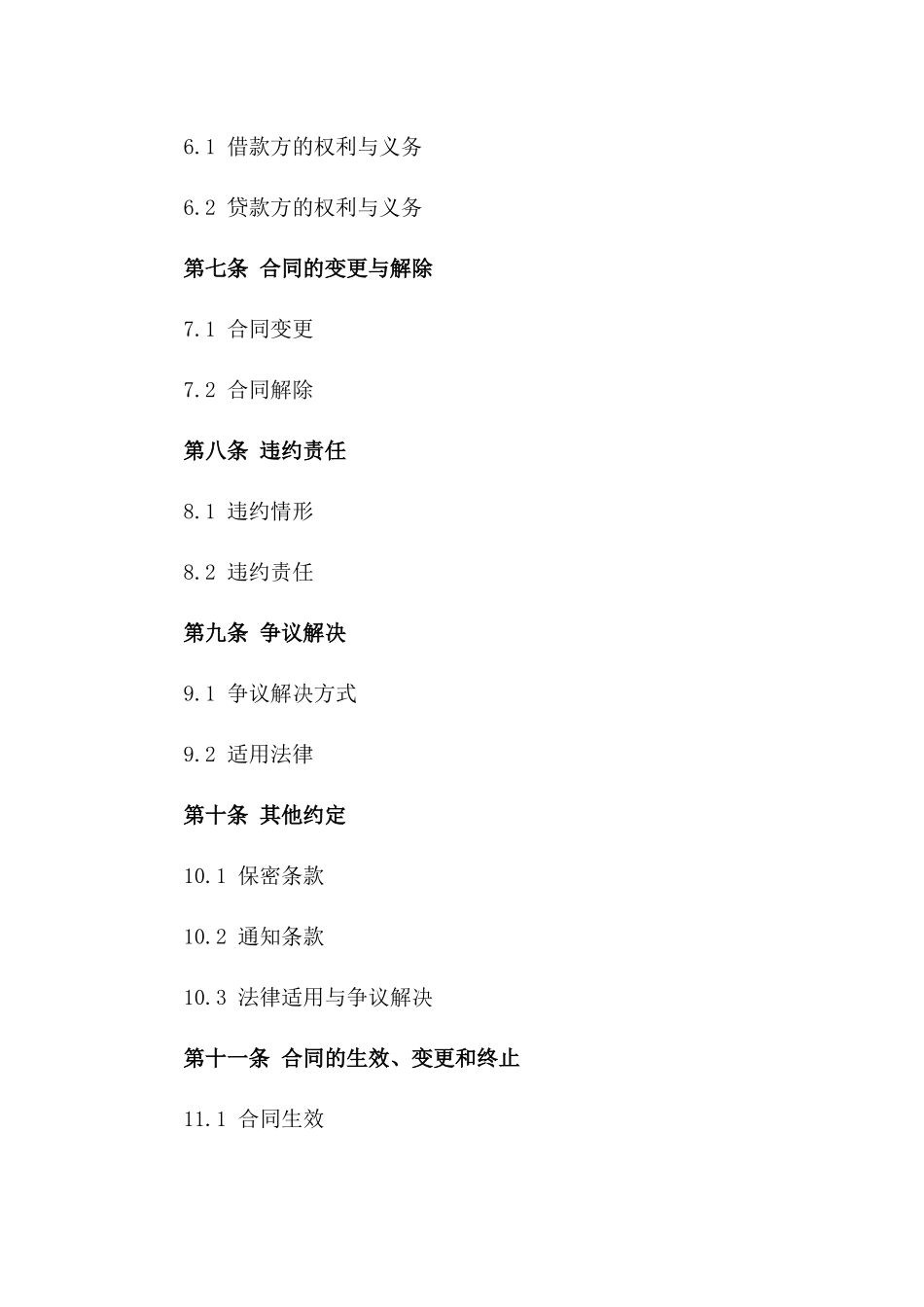 6.1 借款方的权利与义务

6.2 贷款方的权利与义务

第七条 合同的变更与解除

7.1 合同变更

7.2 合同解除

第八条 违约责任

8.1 违约情形

8.2 违约责任

第九条 争议解决

9.1 争议解决方式

9.2 适用法律

第十条 其他约定

10.1 保密条款

10.2 通知条款

10.3 法律适用与争议解决

第十一条 合同的生效、变更和终止

11.1 合同生效